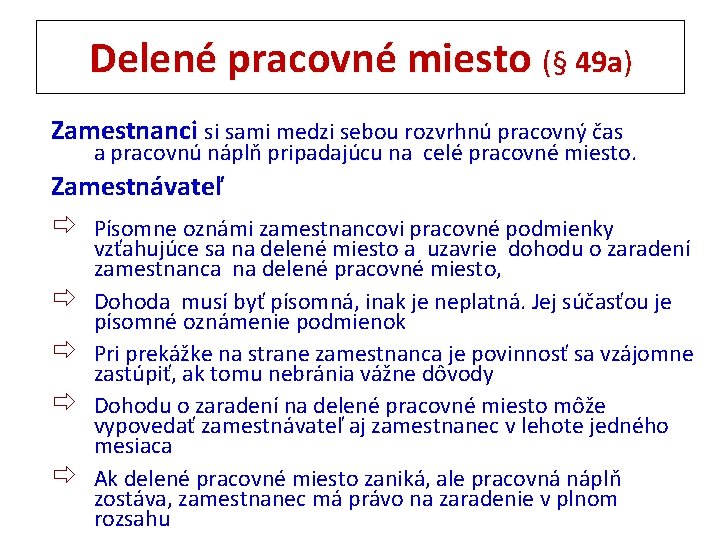 Delené pracovné miesto (§ 49a)

Zamestnanci si sami medzi sebou rozvrhnú pracovný čas a pracovnú náplň pripadajúcu na celé pracovné miesto.

Zamestnávateľ

⇨ Písomne oznámi zamestnancovi pracovné podmienky vzťahujúce sa na delené miesto a uzavrie dohodu o zaradení zamestnanca na delené pracovné miesto,

⇨ Dohoda musí byť písomná, inak je neplatná. Jej súčasťou je písomné oznámenie podmienok

⇨ Pri prekážke na strane zamestnanca je povinnosť sa vzájomne zastúpiť, ak tomu nebránia vážne dôvody

⇨ Dohodu o zaradení na delené pracovné miesto môže vypovedať zamestnávateľ aj zamestnanec v lehote jedného mesiaca

⇨ Ak delené pracovné miesto zaniká, ale pracovná náplň zostáva, zamestnanec má právo na zaradenie v plnom rozsahu